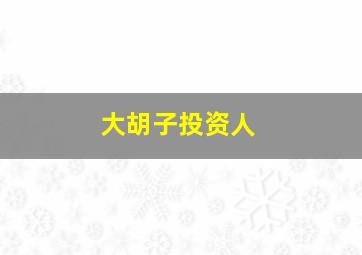 大胡子投资人